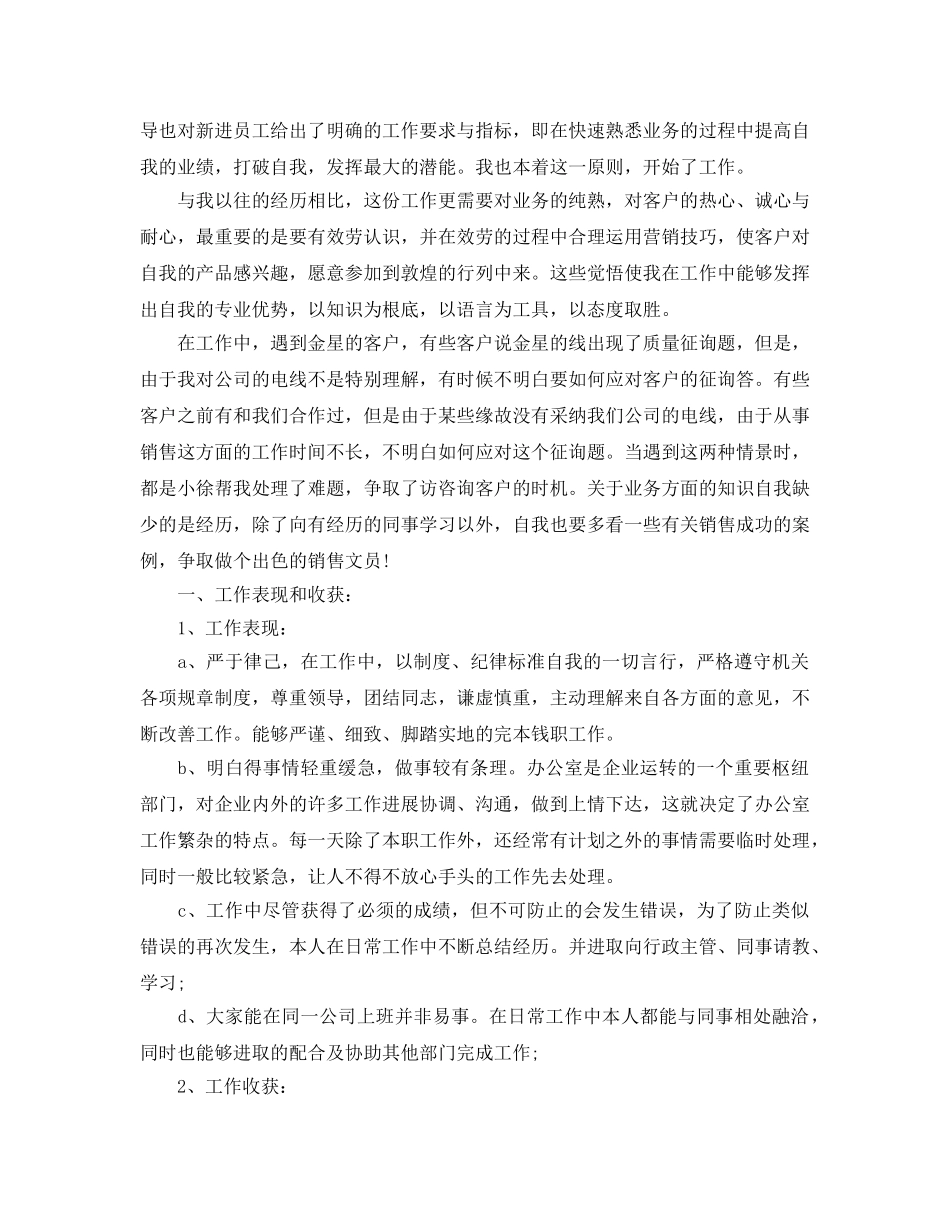 导也对新进员工给出了明确的工作要求与指标，即在快速熟悉业务的过程中提高自我的业绩，打破自我，发挥最大的潜能。我也本着这一原则，开始了工作。

与我以往的经历相比，这份工作更需要对业务的纯熟，对客户的热心、诚心与耐心，最重要的是要有效劳认识，并在效劳的过程中合理运用营销技巧，使客户对自我的产品感兴趣，愿意参加到敦煌的行列中来。这些觉悟使我在工作中能够发挥出自我的专业优势，以知识为根底，以语言为工具，以态度取胜。

在工作中，遇到金星的客户，有些客户说金星的线出现了质量征询题，但是，由于我对公司的电线不是特别理解，有时候不明白要如何应对客户的征询答。有些客户之前有和我们合作过，但是由于某些缘故没有采纳我们公司的电线，由于从事销售这方面的工作时间不长，不明白如何应对这个征询题。当遇到这两种情景时，都是小徐帮我处理了难题，争取了访咨询客户的时机。关于业务方面的知识自我缺少的是经历，除了向有经历的同事学习以外，自我也要多看一些有关销售成功的案例，争取做个出色的销售文员！

一、工作表现和收获：

1、工作表现：

a、严于律己，在工作中，以制度、纪律标准自我的一切言行，严格遵守机关各项规章制度，尊重领导，团结同志，谦虚慎重，主动理解来自各方面的意见，不断改善工作。能够严谨、细致、脚踏实地的完本钱职工作。

b、明白得事情轻重缓急，做事较有条理。办公室是企业运转的一个重要枢纽部门，对企业内外的许多工作进展协调、沟通，做到上情下达，这就决定了办公室工作繁杂的特点。每一天除了本职工作外，还经常有计划之外的事情需要临时处理，同时一般比较紧急，让人不得不放心手头的工作先去处理。

c、工作中尽管获得了必须的成绩，但不可防止的会发生错误，为了防止类似错误的再次发生，本人在日常工作中不断总结经历。并进取向行政主管、同事请教、学习；

d、大家能在同一公司上班并非易事。在日常工作中本人都能与同事相处融洽，同时也能够进取的配合及协助其他部门完成工作；

2、工作收获：